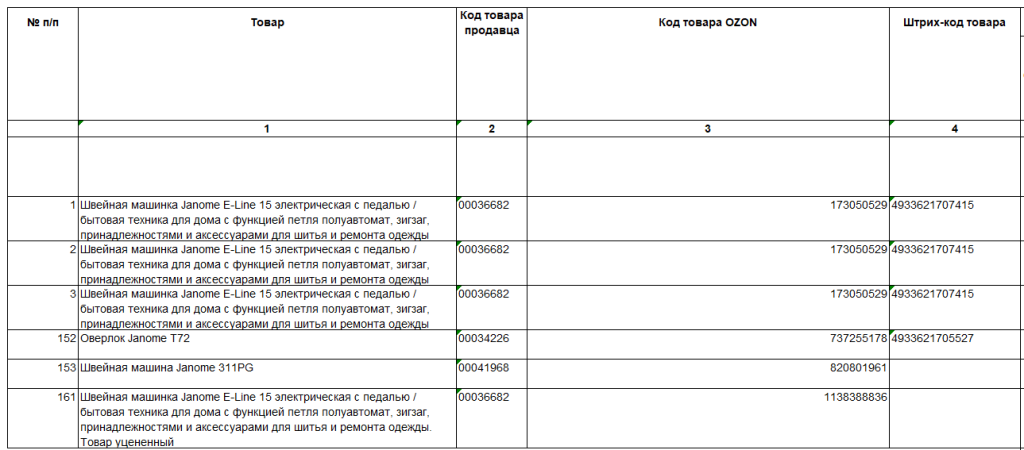 | № п/п | Товар | Код товара продавца | Код товара OZON | Штрих-код товара |
|---|---|---|---|---|
| | 1 | 2 | 3 | 4 |
| | | | | |
| 1 | Швейная машинка Janome E-Line 15 электрическая с педалью / бытовая техника для дома с функцией петля полуавтомат, зигзаг, принадлежностями и аксессуарами для шитья и ремонта одежды | 00036682 | 173050529 | 4933621707415 |
| 2 | Швейная машинка Janome E-Line 15 электрическая с педалью / бытовая техника для дома с функцией петля полуавтомат, зигзаг, принадлежностями и аксессуарами для шитья и ремонта одежды | 00036682 | 173050529 | 4933621707415 |
| 3 | Швейная машинка Janome E-Line 15 электрическая с педалью / бытовая техника для дома с функцией петля полуавтомат, зигзаг, принадлежностями и аксессуарами для шитья и ремонта одежды | 00036682 | 173050529 | 4933621707415 |
| 152 | Оверлок Janome T72 | 00034226 | 737255178 | 4933621705527 |
| 153 | Швейная машина Janome 311PG | 00041968 | 820801961 | |
| 161 | Швейная машинка Janome E-Line 15 электрическая с педалью / бытовая техника для дома с функцией петля полуавтомат, зигзаг, принадлежностями и аксессуарами для шитья и ремонта одежды. Товар уцененный | 00036682 | 1138388836 | |